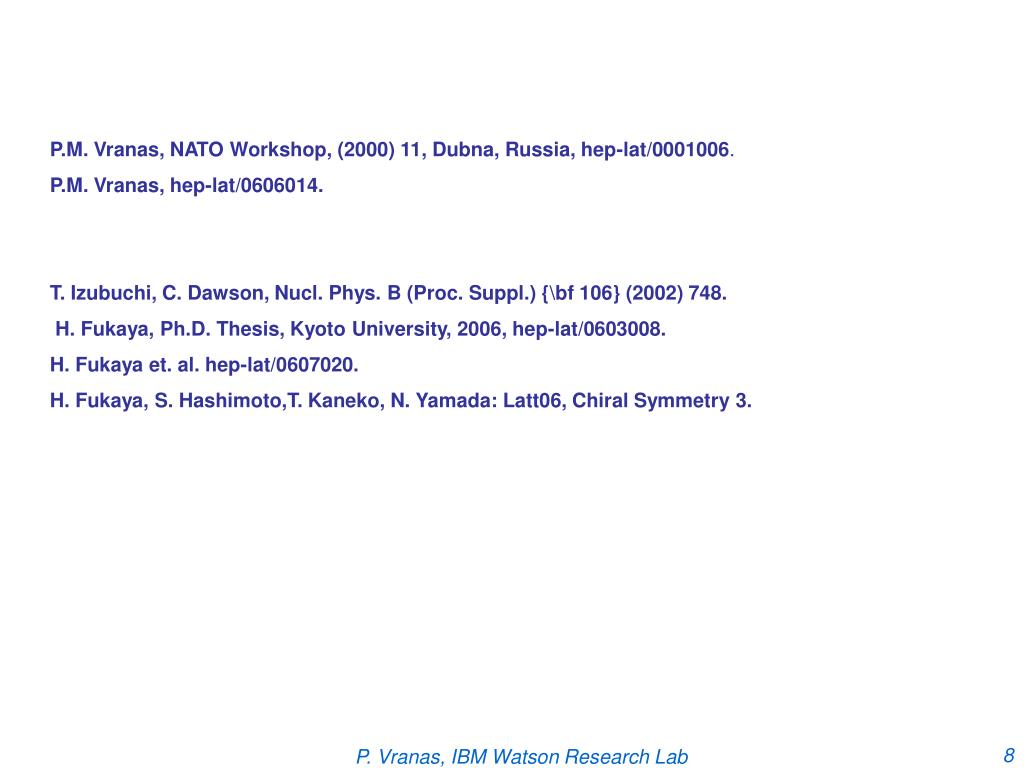 P.M. Vranas, NATO Workshop, (2000) 11, Dubna, Russia, hep-lat/0001006.

P.M. Vranas, hep-lat/0606014.

T. Izubuchi, C. Dawson, Nucl. Phys. B (Proc. Suppl.) {\bf 106} (2002) 748.

H. Fukaya, Ph.D. Thesis, Kyoto University, 2006, hep-lat/0603008.

H. Fukaya et. al. hep-lat/0607020.

H. Fukaya, S. Hashimoto,T. Kaneko, N. Yamada: Latt06, Chiral Symmetry 3.

P. Vranas, IBM Watson Research Lab

8